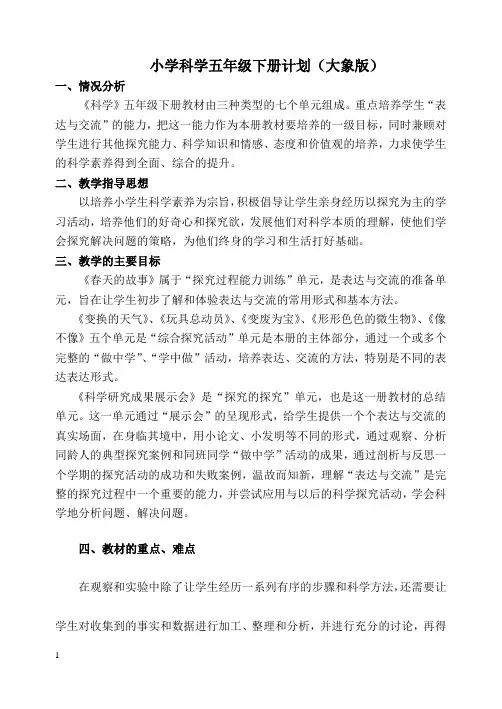 小学科学五年级下册计划（大象版）

一、情况分析

《科学》五年级下册教材由三种类型的七个单元组成。重点培养学生“表达与交流”的能力，把这一能力作为本册教材要培养的一级目标，同时兼顾对学生进行其他探究能力、科学知识和情感、态度和价值观的培养，力求使学生的科学素养得到全面、综合的提升。

二、教学指导思想

以培养小学生科学素养为宗旨，积极倡导让学生亲身经历以探究为主的学习活动，培养他们的好奇心和探究欲，发展他们对科学本质的理解，使他们学会探究解决问题的策略，为他们终身的学习和生活打好基础。

三、教学的主要目标

《春天的故事》属于“探究过程能力训练”单元，是表达与交流的准备单元，旨在让学生初步了解和体验表达与交流的常用形式和基本方法。

《变换的天气》、《玩具总动员》、《变废为宝》、《形形色色的微生物》、《像不像》五个单元是“综合探究活动”单元是本册的主体部分，通过一个或多个完整的“做中学”、“学中做”活动，培养表达、交流的方法，特别是不同的表达表达形式。

《科学研究成果展示会》是“探究的探究”单元，也是这一册教材的总结单元。这一单元通过“展示会”的呈现形式，给学生提供一个个表达与交流的真实场面，在身临其境中，用小论文、小发明等不同的形式，通过观察、分析同龄人的典型探究案例和同班同学“做中学”活动的成果，通过剖析与反思一个学期的探究活动的成功和失败案例，温故而知新，理解“表达与交流”是完整的探究过程中一个重要的能力，并尝试应用与以后的科学探究活动，学会科学地分析问题、解决问题。

四、教材的重点、难点

在观察和实验中除了让学生经历一系列有序的步骤和科学方法，还需要让学生对收集到的事实和数据进行加工、整理和分析，并进行充分的讨论，再得

1